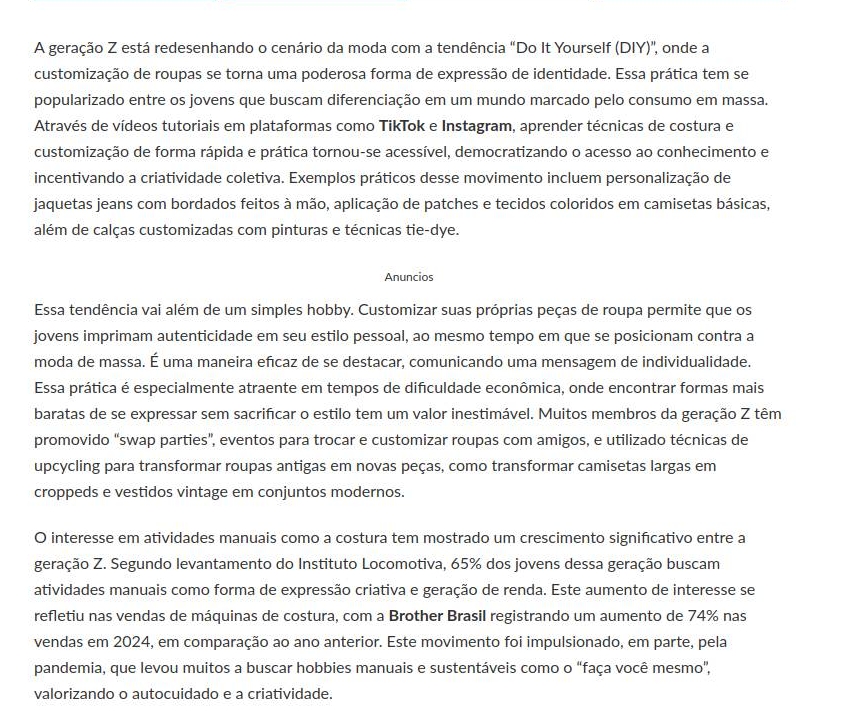 A geração Z está redesenhando o cenário da moda com a tendência “Do It Yourself (DIY)”, onde a customização de roupas se torna uma poderosa forma de expressão de identidade. Essa prática tem se popularizado entre os jovens que buscam diferenciação em um mundo marcado pelo consumo em massa. Através de vídeos tutoriais em plataformas como TikTok e Instagram, aprender técnicas de costura e customização de forma rápida e prática tornou-se acessível, democratizando o acesso ao conhecimento e incentivando a criatividade coletiva. Exemplos práticos desse movimento incluem personalização de jaquetas jeans com bordados feitos à mão, aplicação de patches e tecidos coloridos em camisetas básicas, além de calças customizadas com pinturas e técnicas tie-dye.

Anuncios

Essa tendência vai além de um simples hobby. Customizar suas próprias peças de roupa permite que os jovens imprimam autenticidade em seu estilo pessoal, ao mesmo tempo em que se posicionam contra a moda de massa. É uma maneira eficaz de se destacar, comunicando uma mensagem de individualidade. Essa prática é especialmente atraente em tempos de dificuldade econômica, onde encontrar formas mais baratas de se expressar sem sacrificar o estilo tem um valor inestimável. Muitos membros da geração Z têm promovido “swap parties”, eventos para trocar e customizar roupas com amigos, e utilizado técnicas de upcycling para transformar roupas antigas em novas peças, como transformar camisetas largas em croppeds e vestidos vintage em conjuntos modernos.

O interesse em atividades manuais como a costura tem mostrado um crescimento significativo entre a geração Z. Segundo levantamento do Instituto Locomotiva, 65% dos jovens dessa geração buscam atividades manuais como forma de expressão criativa e geração de renda. Este aumento de interesse se refletiu nas vendas de máquinas de costura, com a Brother Brasil registrando um aumento de 74% nas vendas em 2024, em comparação ao ano anterior. Este movimento foi impulsionado, em parte, pela pandemia, que levou muitos a buscar hobbies manuais e sustentáveis como o “faça você mesmo”, valorizando o autocuidado e a criatividade.